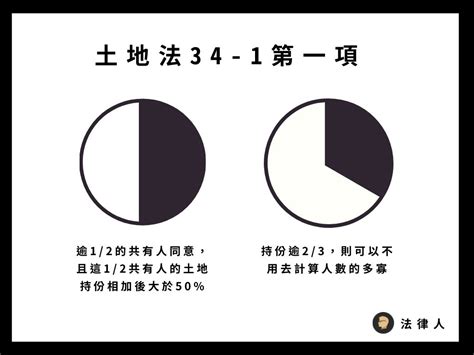 土地法34-1第一項

逾1/2的共有人同意，且這1/2共有人的土地持份相加後大於50%

持份逾2/3，則可以不用去計算人數的多寡

法律人